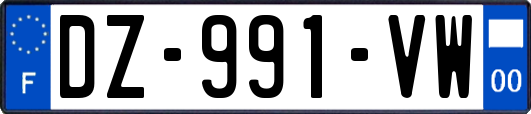 F

DZ-991-VW

00